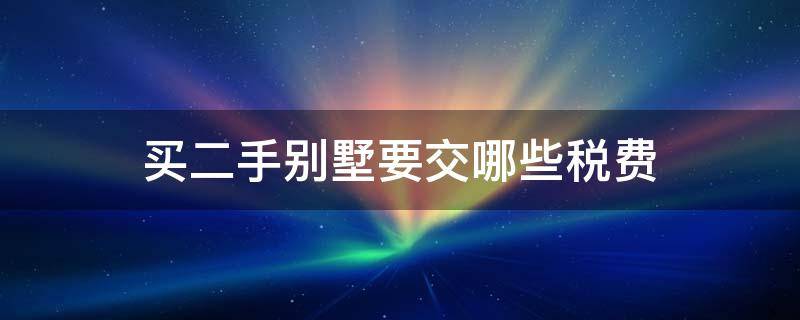 买二手别墅要交哪些税费